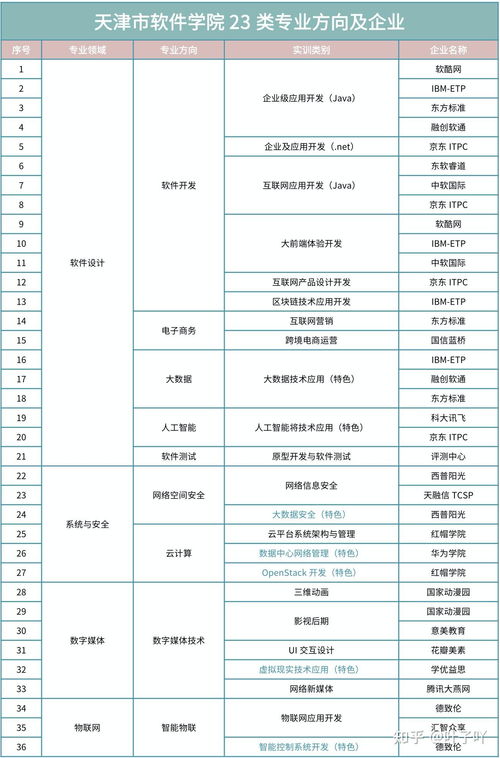 天津市软件学院 23 类专业方向及企业

| 序号 | 专业领域 | 专业方向 | 实训类别 | 企业名称 |
|---|---|---|---|---|
| 1 | 软件设计 | 软件开发 | 企业级应用开发（Java） | 软酷网 |
| 2 | | | | IBM-ETP |
| 3 | | | | 东方标准 |
| 4 | | | | 融创软通 |
| 5 | | | 企业及应用开发（.net） | 京东 ITPC |
| 6 | | | 互联网应用开发（Java） | 东软睿道 |
| 7 | | | | 中软国际 |
| 8 | | | | 京东 ITPC |
| 9 | | | 大前端体验开发 | 软酷网 |
| 10 | | | | IBM-ETP |
| 11 | | | | 中软国际 |
| 12 | | | 互联网产品设计开发 | 京东 ITPC |
| 13 | | | 区块链技术应用开发 | IBM-ETP |
| 14 | | 电子商务 | 互联网营销 | 东方标准 |
| 15 | | | 跨境电商运营 | 国信蓝桥 |
| 16 | | 大数据 | 大数据技术应用（特色） | IBM-ETP |
| 17 | | | | 融创软通 |
| 18 | | | | 东方标准 |
| 19 | | 人工智能 | 人工智能将技术应用（特色） | 科大讯飞 |
| 20 | | | | 京东 ITPC |
| 21 | | 软件测试 | 原型开发与软件测试 | 评测中心 |
| 22 | 系统与安全 | 网络空间安全 | 网络信息安全 | 西普阳光 |
| 23 | | | | 天融信 TCSP |
| 24 | | | 大数据安全（特色） | 西普阳光 |
| 25 | | 云计算 | 云平台系统架构与管理 | 红帽学院 |
| 26 | | | 数据中心网络管理（特色） | 华为学院 |
| 27 | | | OpenStack 开发（特色） | 红帽学院 |
| 28 | 数字媒体 | 数字媒体技术 | 三维动画 | 国家动漫园 |
| 29 | | | 影视后期 | 国家动漫园 |
| 30 | | | | 意美教育 |
| 31 | | | UI 交互设计 | 花瓣美素 |
| 32 | | | 虚拟现实技术应用（特色） | 学优益思 |
| 33 | | | 网络新媒体 | 腾讯大燕网 |
| 34 | 物联网 | 智能物联 | 物联网应用开发 | 德致伦 |
| 35 | | | | 汇智众享 |
| 36 | | | 智能控制系统开发（特色） | 德致伦 |

知乎 @叶子吖